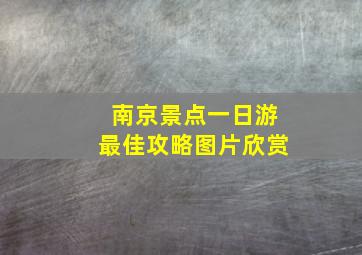 南京景点一日游
最佳攻略图片欣赏